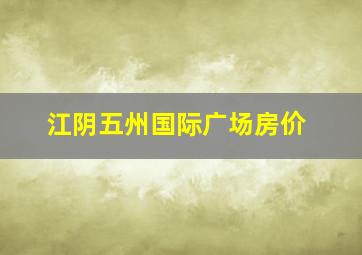 江阴五州国际广场房价